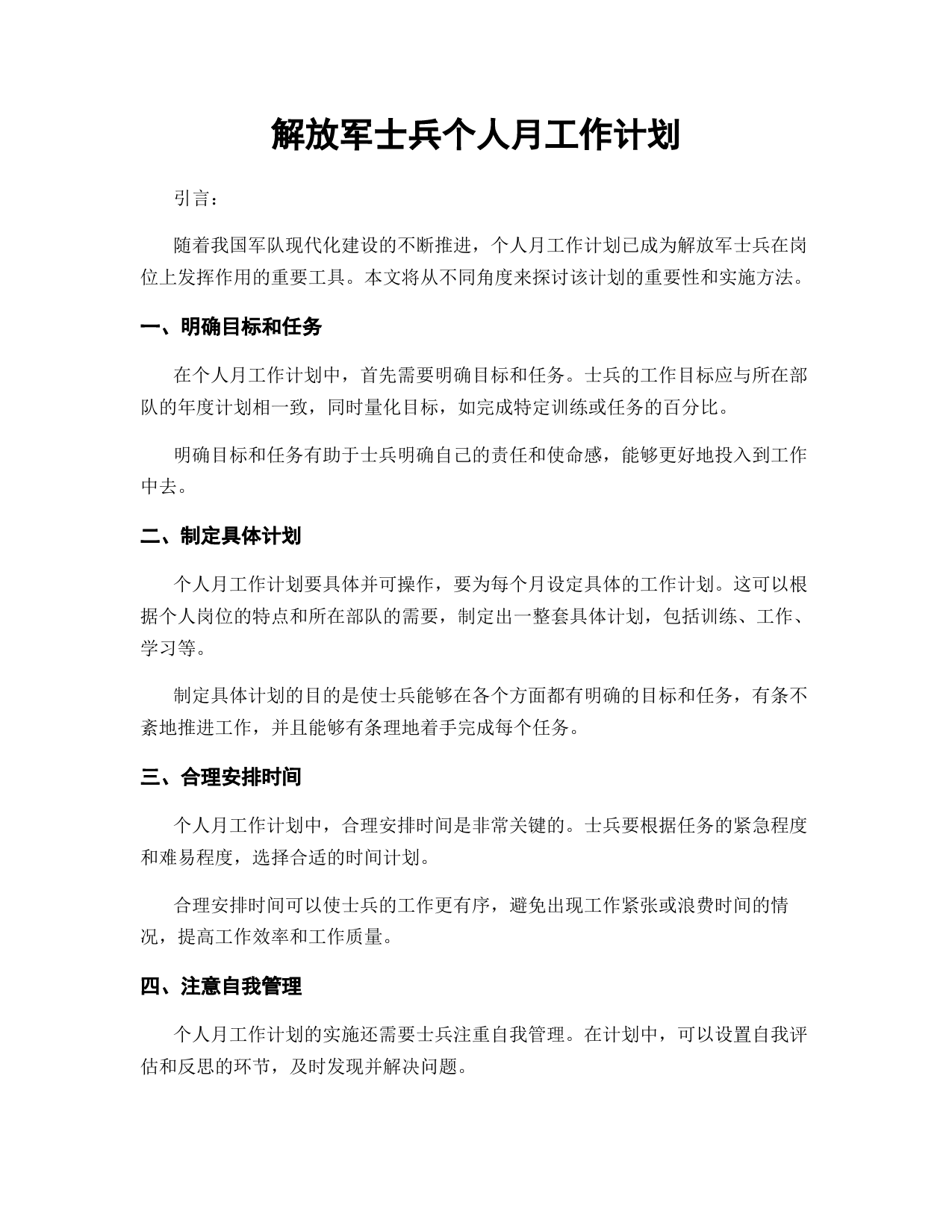 解放军士兵个人月工作计划

引言：

随着我国军队现代化建设的不断推进，个人月工作计划已成为解放军士兵在岗位上发挥作用的重要工具。本文将从不同角度来探讨该计划的重要性和实施方法。

一、明确目标和任务

在个人月工作计划中，首先需要明确目标和任务。士兵的工作目标应与所在部队的年度计划相一致，同时量化目标，如完成特定训练或任务的百分比。

明确目标和任务有助于士兵明确自己的责任和使命感，能够更好地投入到工作中去。

二、制定具体计划

个人月工作计划要具体并可操作，要为每个月设定具体的工作计划。这可以根据个人岗位的特点和所在部队的需要，制定出一整套具体计划，包括训练、工作、学习等。

制定具体计划的目的是使士兵能够在各个方面都有明确的目标和任务，有条不紊地推进工作，并且能够有条理地着手完成每个任务。

三、合理安排时间

个人月工作计划中，合理安排时间是非常关键的。士兵要根据任务的紧急程度和难易程度，选择合适的时间计划。

合理安排时间可以使士兵的工作更有序，避免出现工作紧张或浪费时间的情况，提高工作效率和工作质量。

四、注意自我管理

个人月工作计划的实施还需要士兵注重自我管理。在计划中，可以设置自我评估和反思的环节，及时发现并解决问题。